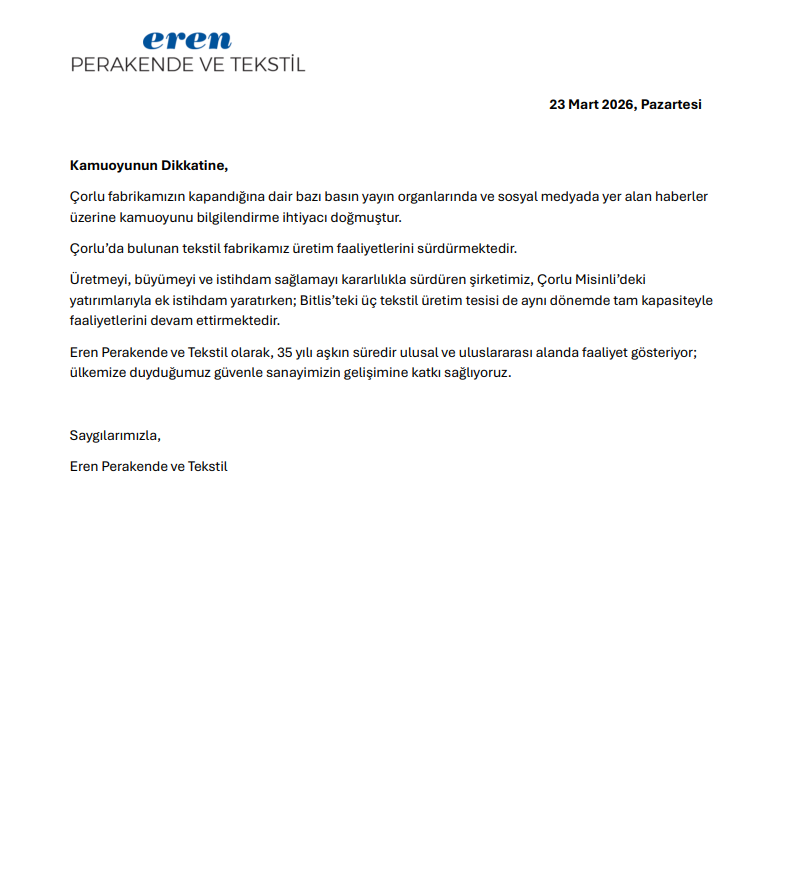 eren
PERAKENDE VE TEKSTİL

23 Mart 2026, Pazartesi

Kamuoyunun Dikkatine,

Çorlu fabrikamızın kapandığına dair bazı basın yayın organlarında ve sosyal medyada yer alan haberler üzerine kamuoyunu bilgilendirme ihtiyacı doğmuştur.

Çorlu'da bulunan tekstil fabrikamız üretim faaliyetlerini sürdürmektedir.

Üretmeyi, büyümeyi ve istihdam sağlamayı kararlılıkla sürdüren şirketimiz, Çorlu Misinli'deki yatırımlarıyla ek istihdam yaratırken; Bitlis'teki üç tekstil üretim tesisi de aynı dönemde tam kapasiteyle faaliyetlerini devam ettirmektedir.

Eren Perakende ve Tekstil olarak, 35 yılı aşkın süredir ulusal ve uluslararası alanda faaliyet gösteriyor; ülkemize duyduğumuz güvenle sanayimizin gelişimine katkı sağlıyoruz.

Saygılarımızla,

Eren Perakende ve Tekstil